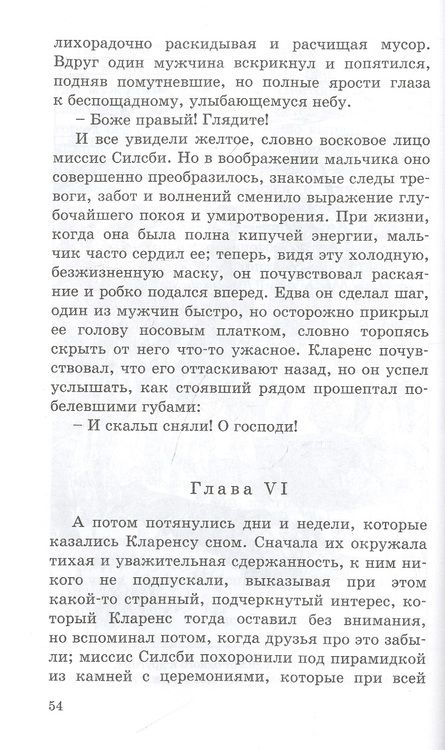 лихорадочно раскидывая и расчищая мусор. Вдруг один мужчина вскрикнул и попятился, подняв помутневшие, но полные ярости глаза к беспощадному, улыбающемуся небу.

– Боже правый! Глядите!

И все увидели желтое, словно восковое лицо миссис Силсби. Но в воображении мальчика оно совершенно преобразилось, знакомые следы тревоги, забот и волнений сменило выражение глубочайшего покоя и умиротворения. При жизни, когда она была полна кипучей энергии, мальчик часто сердил ее; теперь, видя эту холодную, безжизненную маску, он почувствовал раскаяние и робко подался вперед. Едва он сделал шаг, один из мужчин быстро, но осторожно прикрыл ее голову носовым платком, словно торопясь скрыть от него что-то ужасное. Кларенс почувствовал, что его оттаскивают назад, но он успел услышать, как стоявший рядом прошептал побелевшими губами:

– И скальп сняли! О господи!

Глава VI

А потом потянулись дни и недели, которые казались Кларенсу сном. Сначала их окружала тихая и уважительная сдержанность, к ним никого не подпускали, выказывая при этом какой-то странный, подчеркнутый интерес, который Кларенс тогда оставил без внимания, но вспоминал потом, когда друзья про это забыли; миссис Силсби похоронили под пирамидкой из камней с церемониями, которые при всей

54